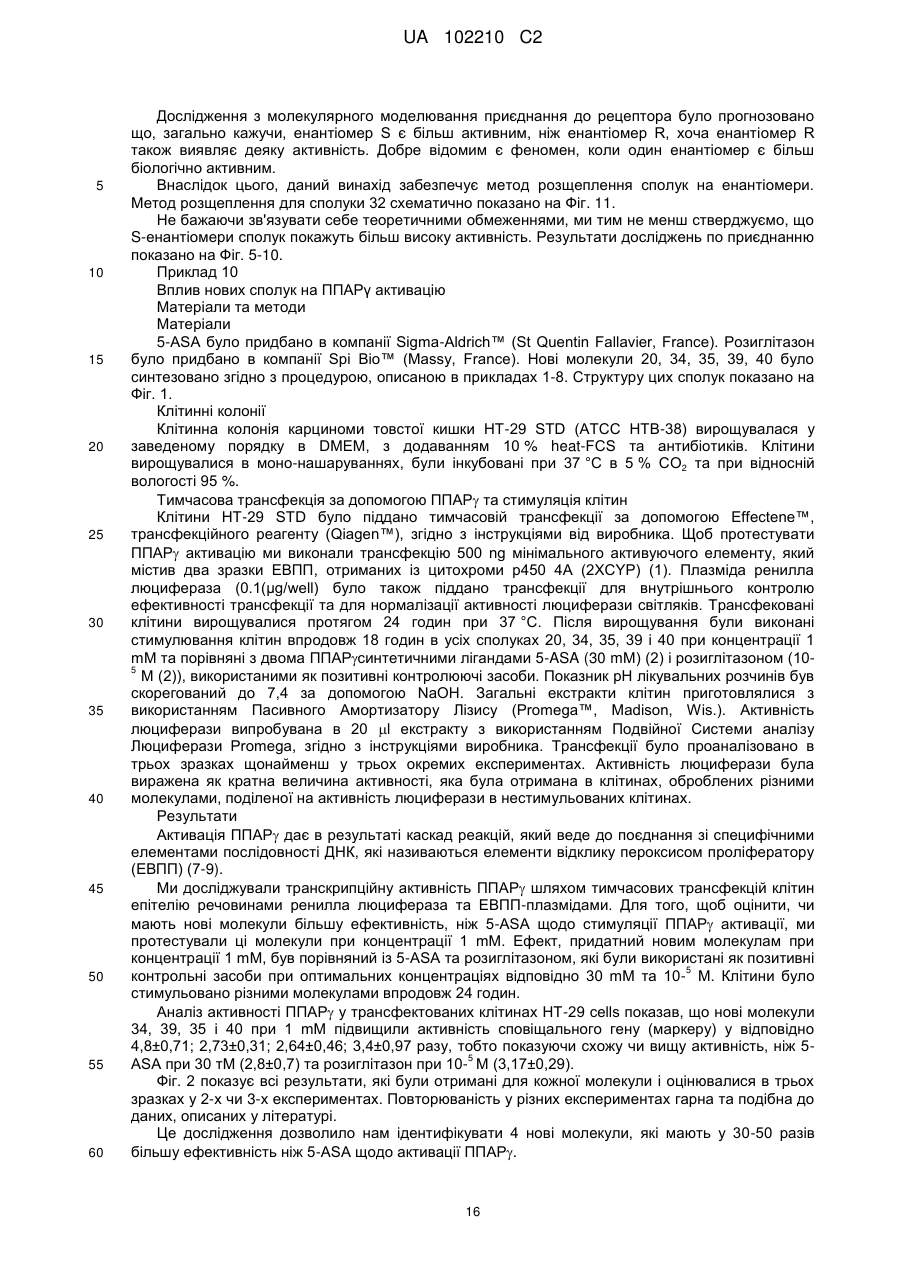 UA 102210 C2

Дослідження з молекулярного моделювання приєднання до рецептора було прогнозовано що, загально кажучи, енантіомер S є більш активним, ніж енантіомер R, хоча енантіомер R також виявляє деяку активність. Добре відомим є феномен, коли один енантіомер є більш біологічно активним.

5 Внаслідок цього, даний винахід забезпечує метод розщеплення сполук на енантіомери. Метод розщеплення для сполуки 32 схематично показано на Фіг. 11.

Не бажаючи зв'язувати себе теоретичними обмеженнями, ми тим не менш стверджуємо, що S-енантіомери сполук покажуть більш високу активність. Результати досліджень по приєднанню показано на Фіг. 5-10.

10 Приклад 10

Вплив нових сполук на ППАРγ активацію

Матеріали та методи

Матеріали

5-ASA було придбано в компанії Sigma-Aldrich™ (St Quentin Fallavier, France). Розиглітазон 15 було придбано в компанії Spi Bio™ (Massy, France). Нові молекули 20, 34, 35, 39, 40 було синтезовано згідно з процедурою, описаною в прикладах 1-8. Структуру цих сполук показано на Фіг. 1.

Клітинні колонії

Клітинна колонія карциноми товстої кишки HT-29 STD (ATCC HTB-38) вирощувалася у 20 заведеному порядку в DMEM, з додаванням 10 % heat-FCS та антибіотиків. Клітини вирощувалися в моно-нашаруваннях, були інкубовані при 37 °C в 5 % $CO_2$ та при відносній вологості 95 %.

Тимчасова трансфекція за допомогою ППАРγ та стимуляція клітин

Клітини HT-29 STD було піддано тимчасовій трансфекції за допомогою Effectene™, 25 трансфекційного реагенту (Qiagen™), згідно з інструкціями від виробника. Щоб протестувати ППАРγ активацію ми виконали трансфекцію 500 ng мінімального активуючого елементу, який містив два зразки ЕВПП, отриманих із цитохроми p450 4A (2XCYP) (1). Плазміда ренилла люцифераза (0.1(μg/well) було також піддано трансфекції для внутрішнього контролю ефективності трансфекції та для нормалізації активності люциферази світляків. Трансфековані 30 клітини вирощувалися протягом 24 годин при 37 °C. Після вирощування були виконані стимулювання клітин впродовж 18 годин в усіх сполуках 20, 34, 35, 39 і 40 при концентрації 1 mM та порівняні з двома ППАРγсинтетичними лігандами 5-ASA (30 mM) (2) і розиглітазоном ($10^{-5}$ M (2)), використаними як позитивні контролюючі засоби. Показник pH лікувальних розчинів був скорегований до 7,4 за допомогою NaOH. Загальні екстракти клітин приготовлялися з 35 використанням Пасивного Амортизатору Лізису (Promega™, Madison, Wis.). Активність люциферази випробувана в 20 μl екстракту з використанням Подвійної Системи аналізу Люциферази Promega, згідно з інструкціями виробника. Трансфекції було проаналізовано в трьох зразках щонайменш у трьох окремих експериментах. Активність люциферази була виражена як кратна величина активності, яка була отримана в клітинах, оброблених різними 40 молекулами, поділеної на активність люциферази в нестимульованих клітинах.

Результати

Активація ППАРγ дає в результаті каскад реакцій, який веде до поєднання зі специфічними елементами послідовності ДНК, які називаються елементи відклику пероксисом проліфератору (ЕВПП) (7-9).

45 Ми досліджували транскрипційну активність ППАРγ шляхом тимчасових трансфекцій клітин епітелію речовинами ренилла люцифераза та ЕВПП-плазмідами. Для того, щоб оцінити, чи мають нові молекули більшу ефективність, ніж 5-ASA щодо стимуляції ППАРγ активації, ми протестували ці молекули при концентрації 1 mM. Ефект, придатний новим молекулам при концентрації 1 mM, був порівняний із 5-ASA та розиглітазоном, які були використані як позитивні 50 контрольні засоби при оптимальних концентраціях відповідно 30 mM та $10^{-5}$ M. Клітини було стимульовано різними молекулами впродовж 24 годин.

Аналіз активності ППАРγ у трансфектованих клітинах HT-29 cells показав, що нові молекули 34, 39, 35 і 40 при 1 mM підвищили активність сповіщального гену (маркеру) у відповідно 4,8±0,71; 2,73±0,31; 2,64±0,46; 3,4±0,97 разу, тобто показуючи схожу чи вищу активність, ніж 5-55 ASA при 30 тМ (2,8±0,7) та розиглітазон при $10^{-5}$ M (3,17±0,29).

Фіг. 2 показує всі результати, які були отримані для кожної молекули і оцінювалися в трьох зразках у 2-х чи 3-х експериментах. Повторюваність у різних експериментах гарна та подібна до даних, описаних у літературі.

Це дослідження дозволило нам ідентифікувати 4 нові молекули, які мають у 30-50 разів 60 більшу ефективність ніж 5-ASA щодо активації ППАРγ.

16